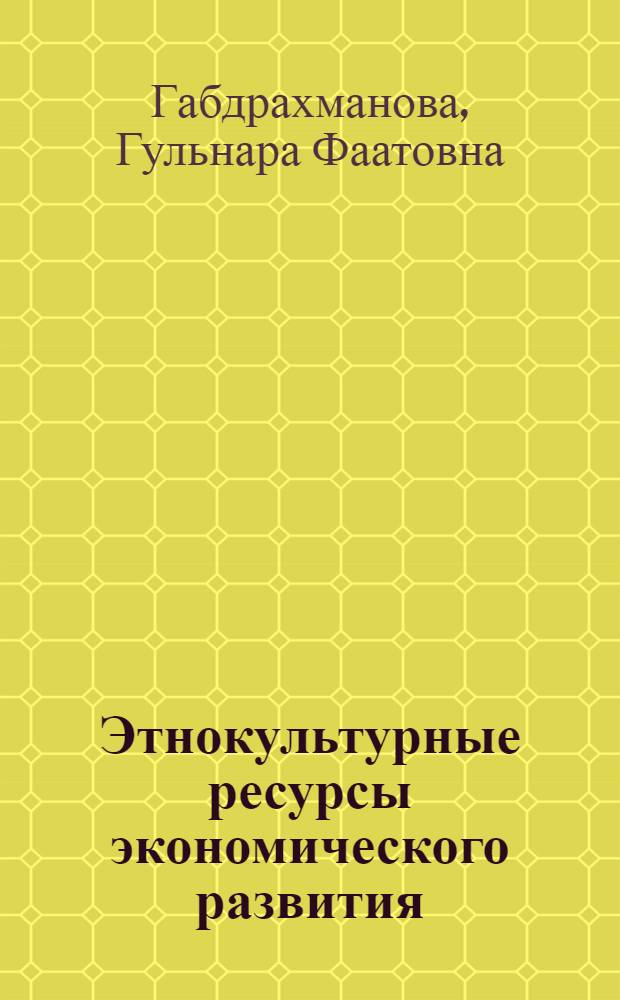 Габдрахманова, Гульнара Фаатовна

Этнокультурные ресурсы экономического развития